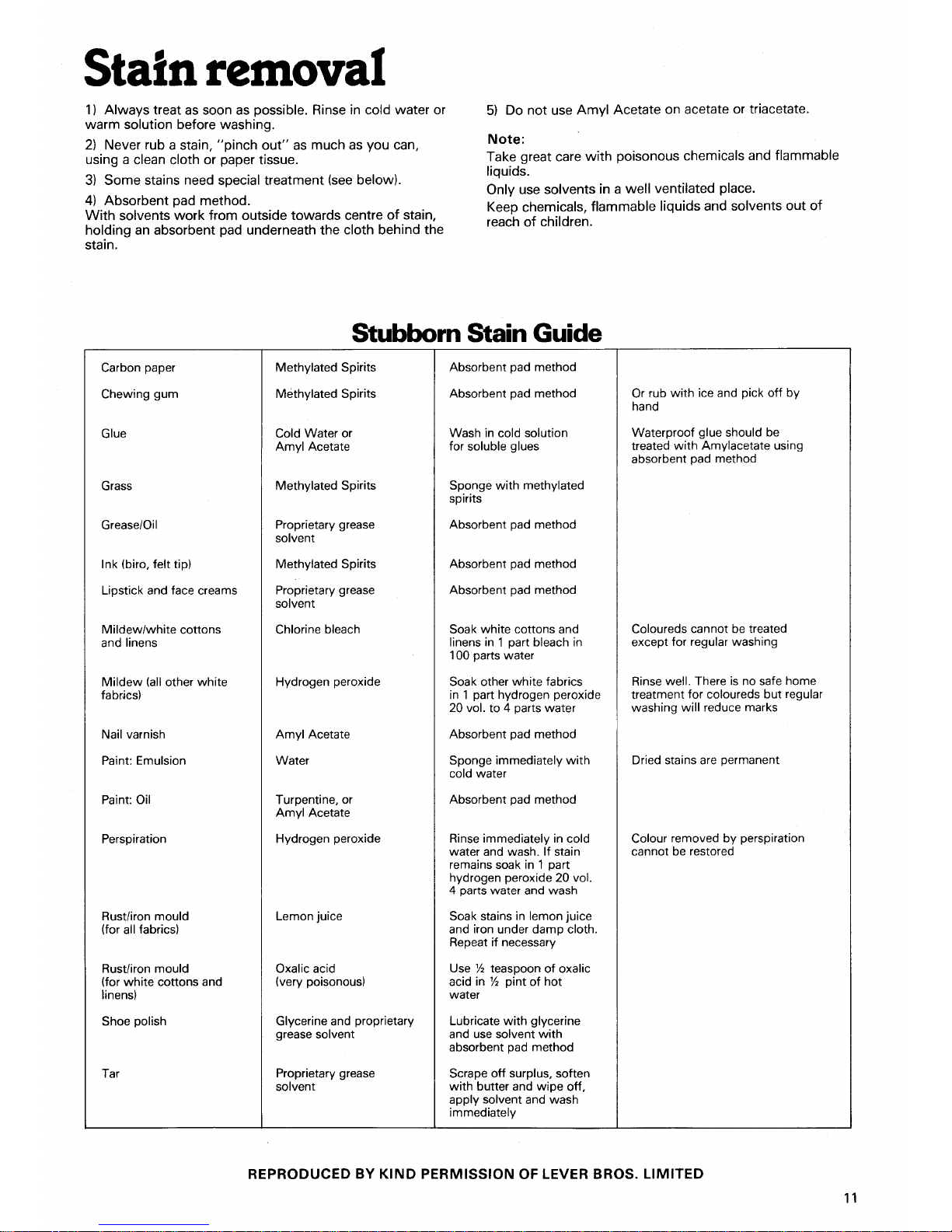 Stain removal

1) Always treat as soon as possible. Rinse in cold water or warm solution before washing.

2) Never rub a stain, "pinch out" as much as you can, using a clean cloth or paper tissue.

3) Some stains need special treatment (see below).

4) Absorbent pad method.
With solvents work from outside towards centre of stain, holding an absorbent pad underneath the cloth behind the stain.

5) Do not use Amyl Acetate on acetate or triacetate.

Note:
Take great care with poisonous chemicals and flammable liquids.
Only use solvents in a well ventilated place.
Keep chemicals, flammable liquids and solvents out of reach of children.

Stubborn Stain Guide

| | | | |
|---|---|---|---|
| Carbon paper | Methylated Spirits | Absorbent pad method | |
| Chewing gum | Methylated Spirits | Absorbent pad method | Or rub with ice and pick off by hand |
| Glue | Cold Water or Amyl Acetate | Wash in cold solution for soluble glues | Waterproof glue should be treated with Amylacetate using absorbent pad method |
| Grass | Methylated Spirits | Sponge with methylated spirits | |
| Grease/Oil | Proprietary grease solvent | Absorbent pad method | |
| Ink (biro, felt tip) | Methylated Spirits | Absorbent pad method | |
| Lipstick and face creams | Proprietary grease solvent | Absorbent pad method | |
| Mildew/white cottons and linens | Chlorine bleach | Soak white cottons and linens in 1 part bleach in 100 parts water | Coloureds cannot be treated except for regular washing |
| Mildew (all other white fabrics) | Hydrogen peroxide | Soak other white fabrics in 1 part hydrogen peroxide 20 vol. to 4 parts water | Rinse well. There is no safe home treatment for coloureds but regular washing will reduce marks |
| Nail varnish | Amyl Acetate | Absorbent pad method | |
| Paint: Emulsion | Water | Sponge immediately with cold water | Dried stains are permanent |
| Paint: Oil | Turpentine, or Amyl Acetate | Absorbent pad method | |
| Perspiration | Hydrogen peroxide | Rinse immediately in cold water and wash. If stain remains soak in 1 part hydrogen peroxide 20 vol. 4 parts water and wash | Colour removed by perspiration cannot be restored |
| Rust/iron mould (for all fabrics) | Lemon juice | Soak stains in lemon juice and iron under damp cloth. Repeat if necessary | |
| Rust/iron mould (for white cottons and linens) | Oxalic acid (very poisonous) | Use ½ teaspoon of oxalic acid in ½ pint of hot water | |
| Shoe polish | Glycerine and proprietary grease solvent | Lubricate with glycerine and use solvent with absorbent pad method | |
| Tar | Proprietary grease solvent | Scrape off surplus, soften with butter and wipe off, apply solvent and wash immediately | |

REPRODUCED BY KIND PERMISSION OF LEVER BROS. LIMITED

11